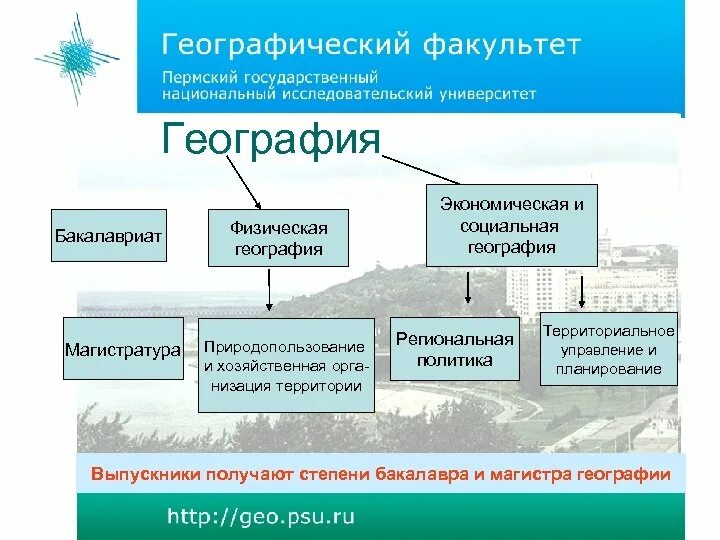 Географический факультет
Пермский государственный национальный исследовательский университет

География

Бакалавриат

Физическая география

Экономическая и социальная география

Магистратура

Природопользование и хозяйственная организация территории

Региональная политика

Территориальное управление и планирование

Выпускники получают степени бакалавра и магистра географии

http://geo.psu.ru